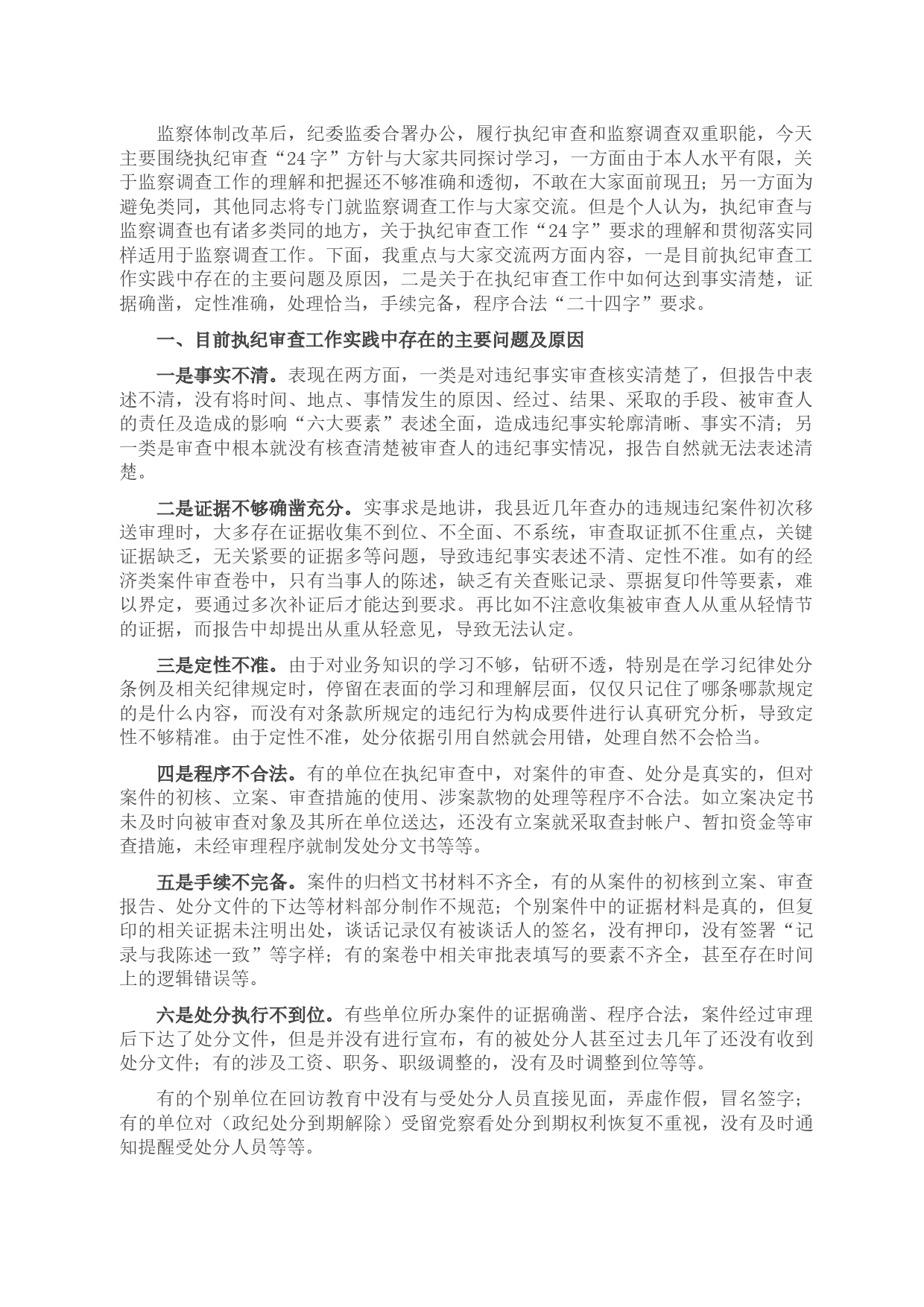 监察体制改革后，纪委监委合署办公，履行执纪审查和监察调查双重职能，今天主要围绕执纪审查“24字”方针与大家共同探讨学习，一方面由于本人水平有限，关于监察调查工作的理解和把握还不够准确和透彻，不敢在大家面前现丑；另一方面为避免类同，其他同志将专门就监察调查工作与大家交流。但是个人认为，执纪审查与监察调查也有诸多类同的地方，关于执纪审查工作“24字”要求的理解和贯彻落实同样适用于监察调查工作。下面，我重点与大家交流两方面内容，一是目前执纪审查工作实践中存在的主要问题及原因，二是关于在执纪审查工作中如何达到事实清楚，证据确凿，定性准确，处理恰当，手续完备，程序合法“二十四字”要求。

一、目前执纪审查工作实践中存在的主要问题及原因

一是事实不清。表现在两方面，一类是对违纪事实审查核实清楚了，但报告中表述不清，没有将时间、地点、事情发生的原因、经过、结果、采取的手段、被审查人的责任及造成的影响“六大要素”表述全面，造成违纪事实轮廓清晰、事实不清；另一类是审查中根本就没有核查清楚被审查人的违纪事实情况，报告自然就无法表述清楚。

二是证据不够确凿充分。实事求是地讲，我县近几年查办的违规违纪案件初次移送审理时，大多存在证据收集不到位、不全面、不系统，审查取证抓不住重点，关键证据缺乏，无关紧要的证据多等问题，导致违纪事实表述不清、定性不准。如有的经济类案件审查卷中，只有当事人的陈述，缺乏有关查账记录、票据复印件等要素，难以界定，要通过多次补证后才能达到要求。再比如不注意收集被审查人从重从轻情节的证据，而报告中却提出从重从轻意见，导致无法认定。

三是定性不准。由于对业务知识的学习不够，钻研不透，特别是在学习纪律处分条例及相关纪律规定时，停留在表面的学习和理解层面，仅仅只记住了哪条哪款规定的是什么内容，而没有对条款所规定的违纪行为构成要件进行认真研究分析，导致定性不够精准。由于定性不准，处分依据引用自然就会用错，处理自然不会恰当。

四是程序不合法。有的单位在执纪审查中，对案件的审查、处分是真实的，但对案件的初核、立案、审查措施的使用、涉案款物的处理等程序不合法。如立案决定书未及时向被审查对象及其所在单位送达，还没有立案就采取查封帐户、暂扣资金等审查措施，未经审理程序就制发处分文书等等。

五是手续不完备。案件的归档文书材料不齐全，有的从案件的初核到立案、审查报告、处分文件的下达等材料部分制作不规范；个别案件中的证据材料是真的，但复印的相关证据未注明出处，谈话记录仅有被谈话人的签名，没有押印，没有签署“记录与我陈述一致”等字样；有的案卷中相关审批表填写的要素不齐全，甚至存在时间上的逻辑错误等。

六是处分执行不到位。有些单位所办案件的证据确凿、程序合法，案件经过审理后下达了处分文件，但是并没有进行宣布，有的被处分人甚至过去几年了还没有收到处分文件；有的涉及工资、职务、职级调整的，没有及时调整到位等等。

有的个别单位在回访教育中没有与受处分人员直接见面，弄虚作假，冒名签字；有的单位对（政纪处分到期解除）受留党察看处分到期权利恢复不重视，没有及时通知提醒受处分人员等等。